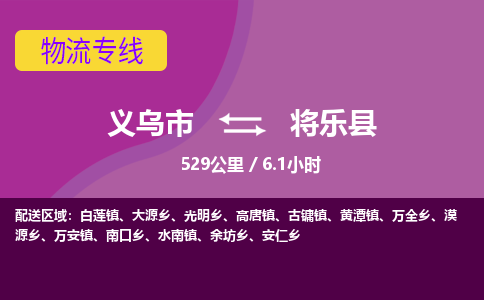 物流专线

义乌市 将乐县

529公里 / 6.1小时

配送区域：白莲镇、大源乡、光明乡、高唐镇、古镛镇、黄潭镇、万全乡、漠源乡、万安镇、南口乡、水南镇、余坊乡、安仁乡